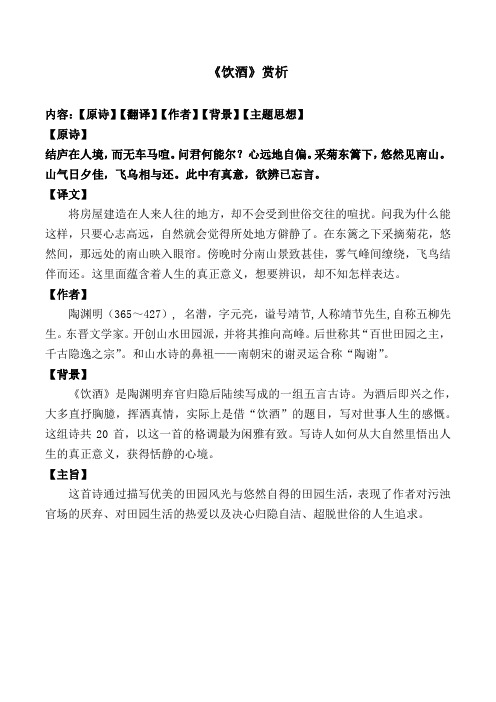 《饮酒》赏析

内容：【原诗】【翻译】【作者】【背景】【主题思想】

【原诗】

结庐在人境，而无车马喧。问君何能尔？心远地自偏。采菊东篱下，悠然见南山。山气日夕佳，飞鸟相与还。此中有真意，欲辨已忘言。

【译文】

将房屋建造在人来人往的地方，却不会受到世俗交往的喧扰。问我为什么能这样，只要心志高远，自然就会觉得所处地方僻静了。在东篱之下采摘菊花，悠然间，那远处的南山映入眼帘。傍晚时分南山景致甚佳，雾气峰间缭绕，飞鸟结伴而还。这里面蕴含着人生的真正意义，想要辨识，却不知怎样表达。

【作者】

陶渊明（365～427），名潜，字元亮，谥号靖节，人称靖节先生，自称五柳先生。东晋文学家。开创山水田园派，并将其推向高峰。后世称其“百世田园之主，千古隐逸之宗”。和山水诗的鼻祖——南朝宋的谢灵运合称“陶谢”。

【背景】

《饮酒》是陶渊明弃官归隐后陆续写成的一组五言古诗。为酒后即兴之作，大多直抒胸臆，挥洒真情，实际上是借“饮酒”的题目，写对世事人生的感慨。这组诗共 20 首，以这一首的格调最为闲雅有致。写诗人如何从大自然里悟出人生的真正意义，获得恬静的心境。

【主旨】

这首诗通过描写优美的田园风光与悠然自得的田园生活，表现了作者对污浊官场的厌弃、对田园生活的热爱以及决心归隐自洁、超脱世俗的人生追求。